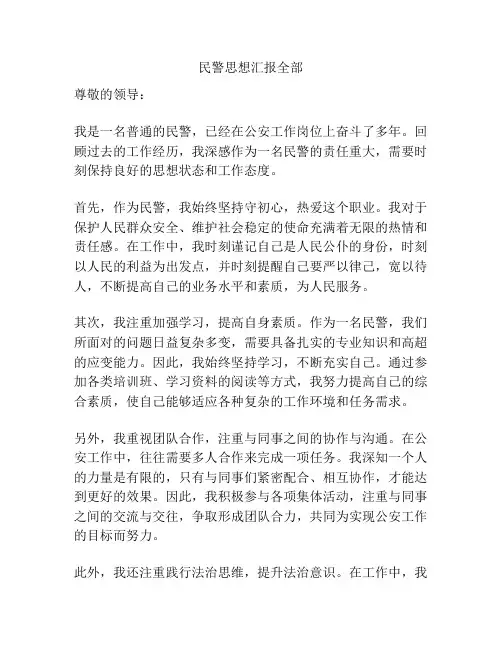 民警思想汇报全部

尊敬的领导：

我是一名普通的民警，已经在公安工作岗位上奋斗了多年。回顾过去的工作经历，我深感作为一名民警的责任重大，需要时刻保持良好的思想状态和工作态度。

首先，作为民警，我始终坚持守初心，热爱这个职业。我对于保护人民群众安全、维护社会稳定的使命充满着无限的热情和责任感。在工作中，我时刻谨记自己是人民公仆的身份，时刻以人民的利益为出发点，并时刻提醒自己要严以律己，宽以待人，不断提高自己的业务水平和素质，为人民服务。

其次，我注重加强学习，提高自身素质。作为一名民警，我们所面对的问题日益复杂多变，需要具备扎实的专业知识和高超的应变能力。因此，我始终坚持学习，不断充实自己。通过参加各类培训班、学习资料的阅读等方式，我努力提高自己的综合素质，使自己能够适应各种复杂的工作环境和任务需求。

另外，我重视团队合作，注重与同事之间的协作与沟通。在公安工作中，往往需要多人合作来完成一项任务。我深知一个人的力量是有限的，只有与同事们紧密配合、相互协作，才能达到更好的效果。因此，我积极参与各项集体活动，注重与同事之间的交流与交往，争取形成团队合力，共同为实现公安工作的目标而努力。

此外，我还注重践行法治思维，提升法治意识。在工作中，我